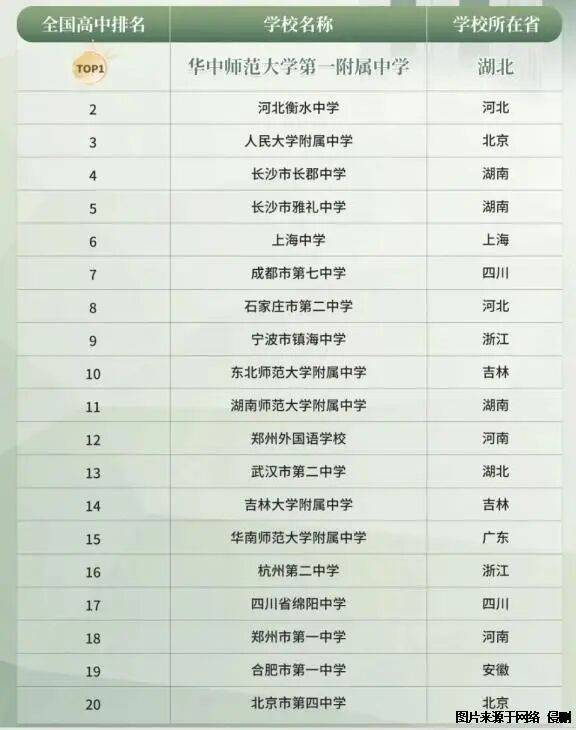 | 全国高中排名 | 学校名称 | 学校所在省 |
|---|---|---|
| TOP1 | 华中师范大学第一附属中学 | 湖北 |
| 2 | 河北衡水中学 | 河北 |
| 3 | 人民大学附属中学 | 北京 |
| 4 | 长沙市长郡中学 | 湖南 |
| 5 | 长沙市雅礼中学 | 湖南 |
| 6 | 上海中学 | 上海 |
| 7 | 成都市第七中学 | 四川 |
| 8 | 石家庄市第二中学 | 河北 |
| 9 | 宁波市镇海中学 | 浙江 |
| 10 | 东北师范大学附属中学 | 吉林 |
| 11 | 湖南师范大学附属中学 | 湖南 |
| 12 | 郑州外国语学校 | 河南 |
| 13 | 武汉市第二中学 | 湖北 |
| 14 | 吉林大学附属中学 | 吉林 |
| 15 | 华南师范大学附属中学 | 广东 |
| 16 | 杭州第二中学 | 浙江 |
| 17 | 四川省绵阳中学 | 四川 |
| 18 | 郑州市第一中学 | 河南 |
| 19 | 合肥市第一中学 | 安徽 |
| 20 | 北京市第四中学 | 北京 |

图片来源于网络 侵删